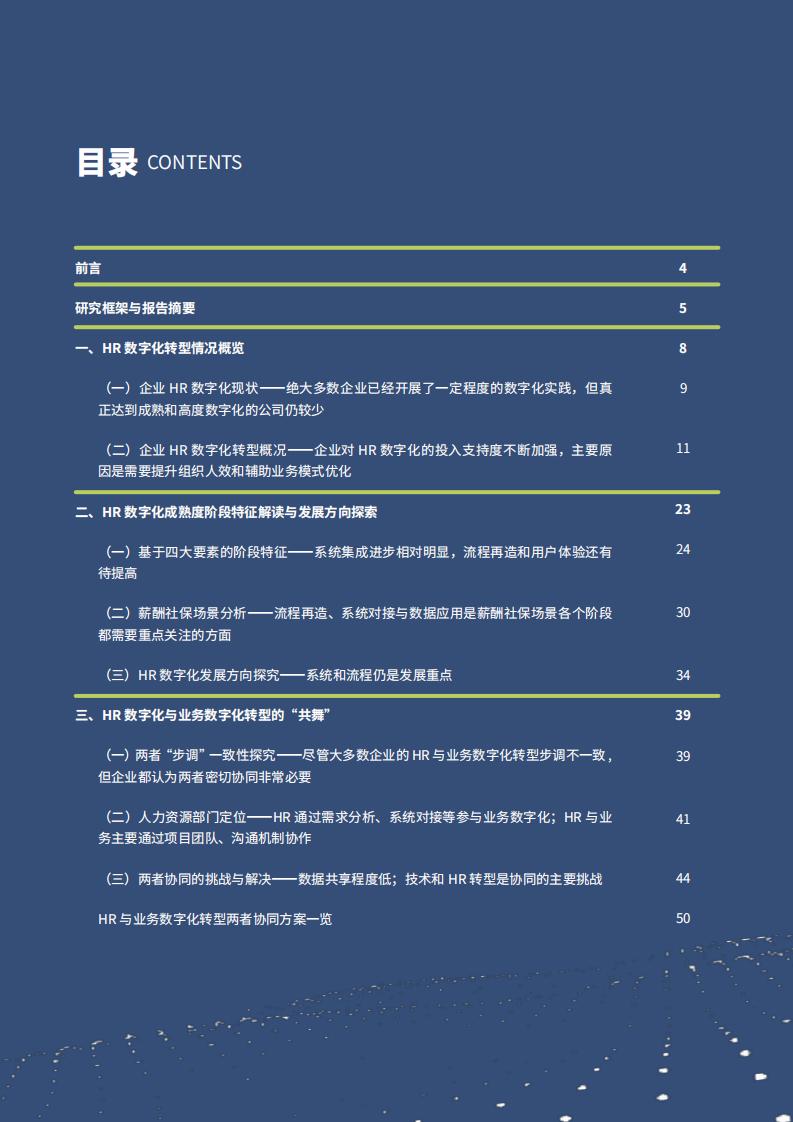 目录 CONTENTS

前言 4

研究框架与报告摘要 5

一、HR 数字化转型情况概览 8

（一）企业 HR 数字化现状——绝大多数企业已经开展了一定程度的数字化实践，但真正达到成熟和高度数字化的公司仍较少 9

（二）企业 HR 数字化转型概况——企业对 HR 数字化的投入支持度不断加强，主要原因是需要提升组织人效和辅助业务模式优化 11

二、HR 数字化成熟度阶段特征解读与发展方向探索 23

（一）基于四大要素的阶段特征——系统集成进步相对明显，流程再造和用户体验还有待提高 24

（二）薪酬社保场景分析——流程再造、系统对接与数据应用是薪酬社保场景各个阶段都需要重点关注的方面 30

（三）HR 数字化发展方向探究——系统和流程仍是发展重点 34

三、HR 数字化与业务数字化转型的“共舞” 39

（一）两者“步调”一致性探究——尽管大多数企业的 HR 与业务数字化转型步调不一致，但企业都认为两者密切协同非常必要 39

（二）人力资源部门定位——HR 通过需求分析、系统对接等参与业务数字化；HR 与业务主要通过项目团队、沟通机制协作 41

（三）两者协同的挑战与解决——数据共享程度低；技术和 HR 转型是协同的主要挑战 44

HR 与业务数字化转型两者协同方案一览 50